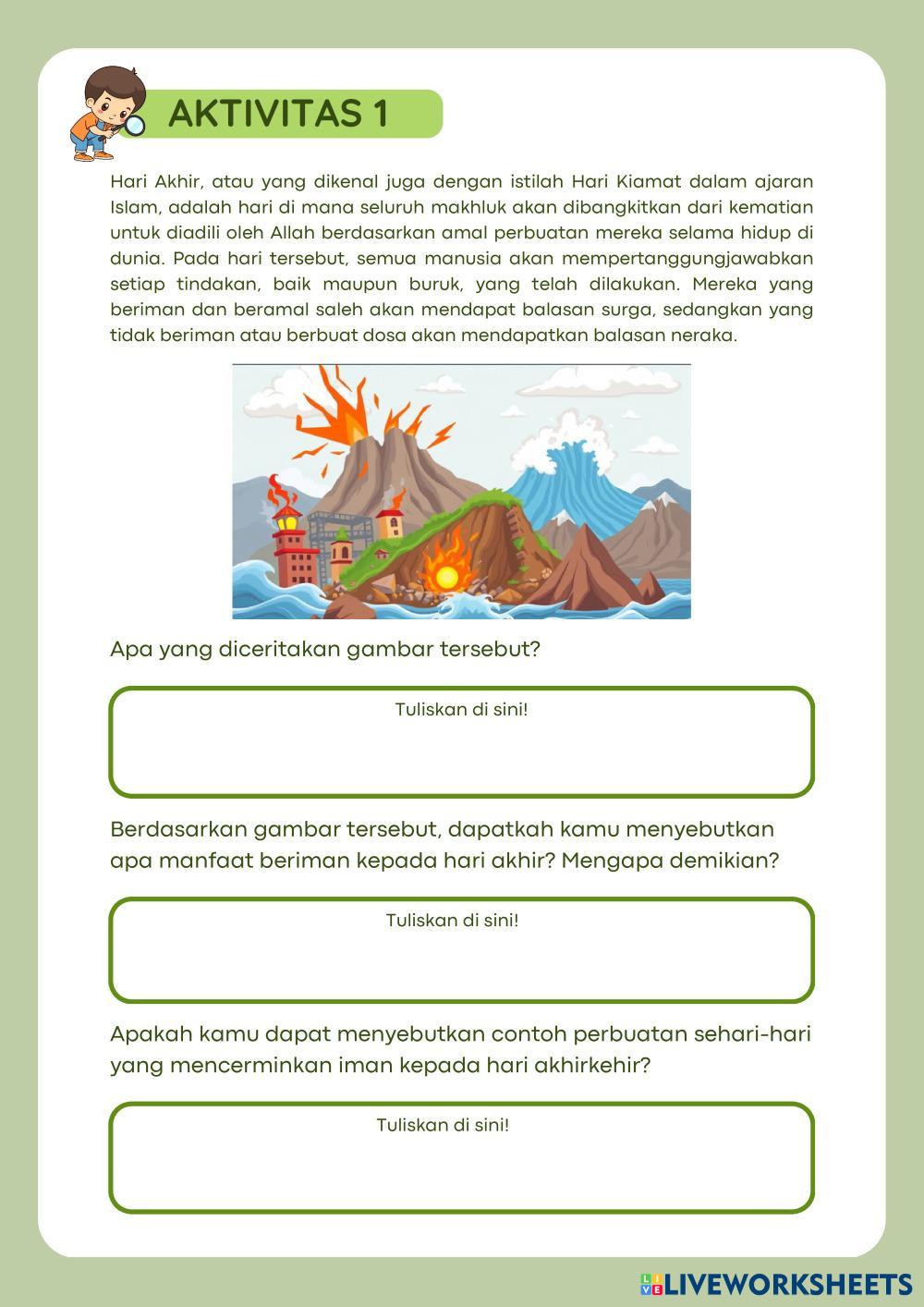 AKTIVITAS 1

Hari Akhir, atau yang dikenal juga dengan istilah Hari Kiamat dalam ajaran Islam, adalah hari di mana seluruh makhluk akan dibangkitkan dari kematian untuk diadili oleh Allah berdasarkan amal perbuatan mereka selama hidup di dunia. Pada hari tersebut, semua manusia akan mempertanggungjawabkan setiap tindakan, baik maupun buruk, yang telah dilakukan. Mereka yang beriman dan beramal saleh akan mendapat balasan surga, sedangkan yang tidak beriman atau berbuat dosa akan mendapatkan balasan neraka.

Apa yang diceritakan gambar tersebut?

Tuliskan di sini!

Berdasarkan gambar tersebut, dapatkah kamu menyebutkan apa manfaat beriman kepada hari akhir? Mengapa demikian?

Tuliskan di sini!

Apakah kamu dapat menyebutkan contoh perbuatan sehari-hari yang mencerminkan iman kepada hari akhirkehir?

Tuliskan di sini!

LIVEWORKSHEETS